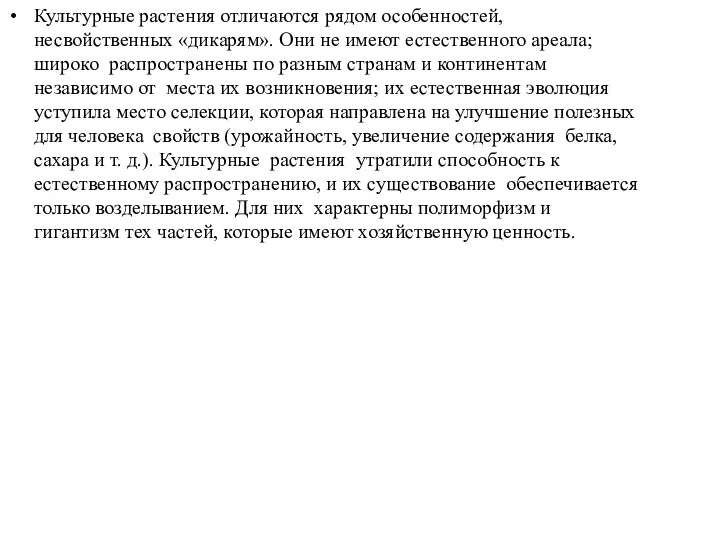 • Культурные растения отличаются рядом особенностей, несвойственных «дикарям». Они не имеют естественного ареала; широко распространены по разным странам и континентам независимо от места их возникновения; их естественная эволюция уступила место селекции, которая направлена на улучшение полезных для человека свойств (урожайность, увеличение содержания белка, сахара и т. д.). Культурные растения утратили способность к естественному распространению, и их существование обеспечивается только возделыванием. Для них характерны полиморфизм и гигантизм тех частей, которые имеют хозяйственную ценность.